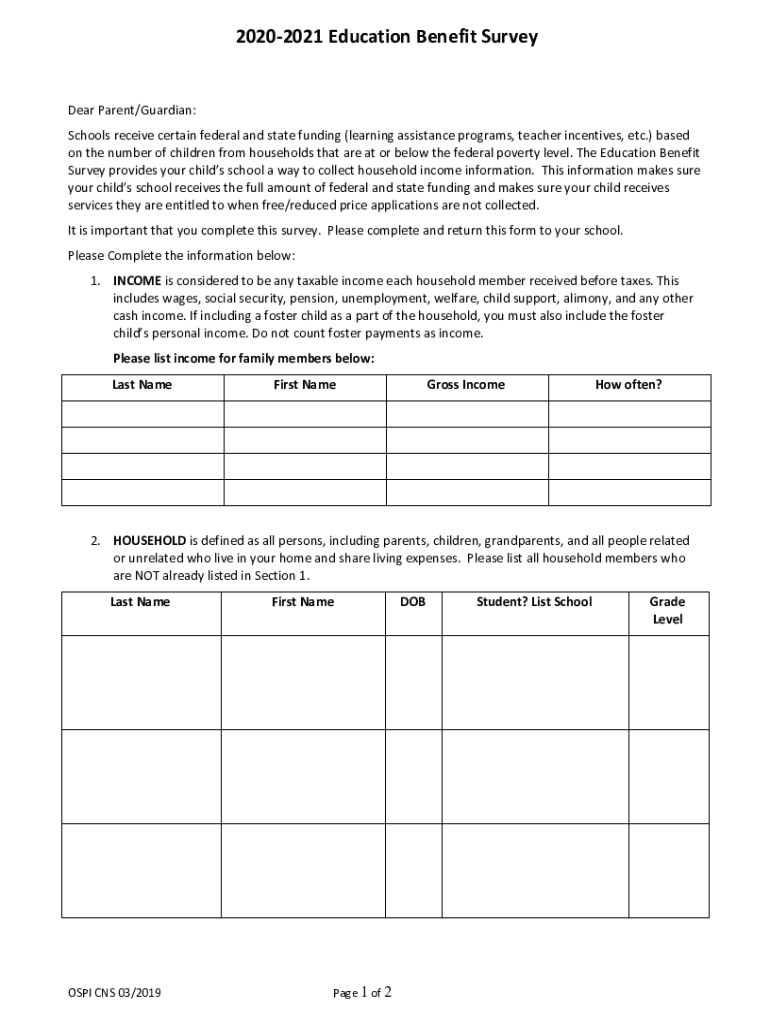 2020-2021 Education Benefit Survey

Dear Parent/Guardian:

Schools receive certain federal and state funding (learning assistance programs, teacher incentives, etc.) based on the number of children from households that are at or below the federal poverty level. The Education Benefit Survey provides your child's school a way to collect household income information. This information makes sure your child's school receives the full amount of federal and state funding and makes sure your child receives services they are entitled to when free/reduced price applications are not collected.

It is important that you complete this survey. Please complete and return this form to your school.

Please Complete the information below:

1. INCOME is considered to be any taxable income each household member received before taxes. This includes wages, social security, pension, unemployment, welfare, child support, alimony, and any other cash income. If including a foster child as a part of the household, you must also include the foster child's personal income. Do not count foster payments as income.

Please list income for family members below:

| Last Name | First Name | Gross Income | How often? |
|---|---|---|---|
| | | | |
| | | | |
| | | | |
| | | | |

2. HOUSEHOLD is defined as all persons, including parents, children, grandparents, and all people related or unrelated who live in your home and share living expenses. Please list all household members who are NOT already listed in Section 1.

| Last Name | First Name | DOB | Student? List School | Grade Level |
|---|---|---|---|---|
| | | | | |
| | | | | |
| | | | | |

OSPI CNS 03/2019

Page 1 of 2